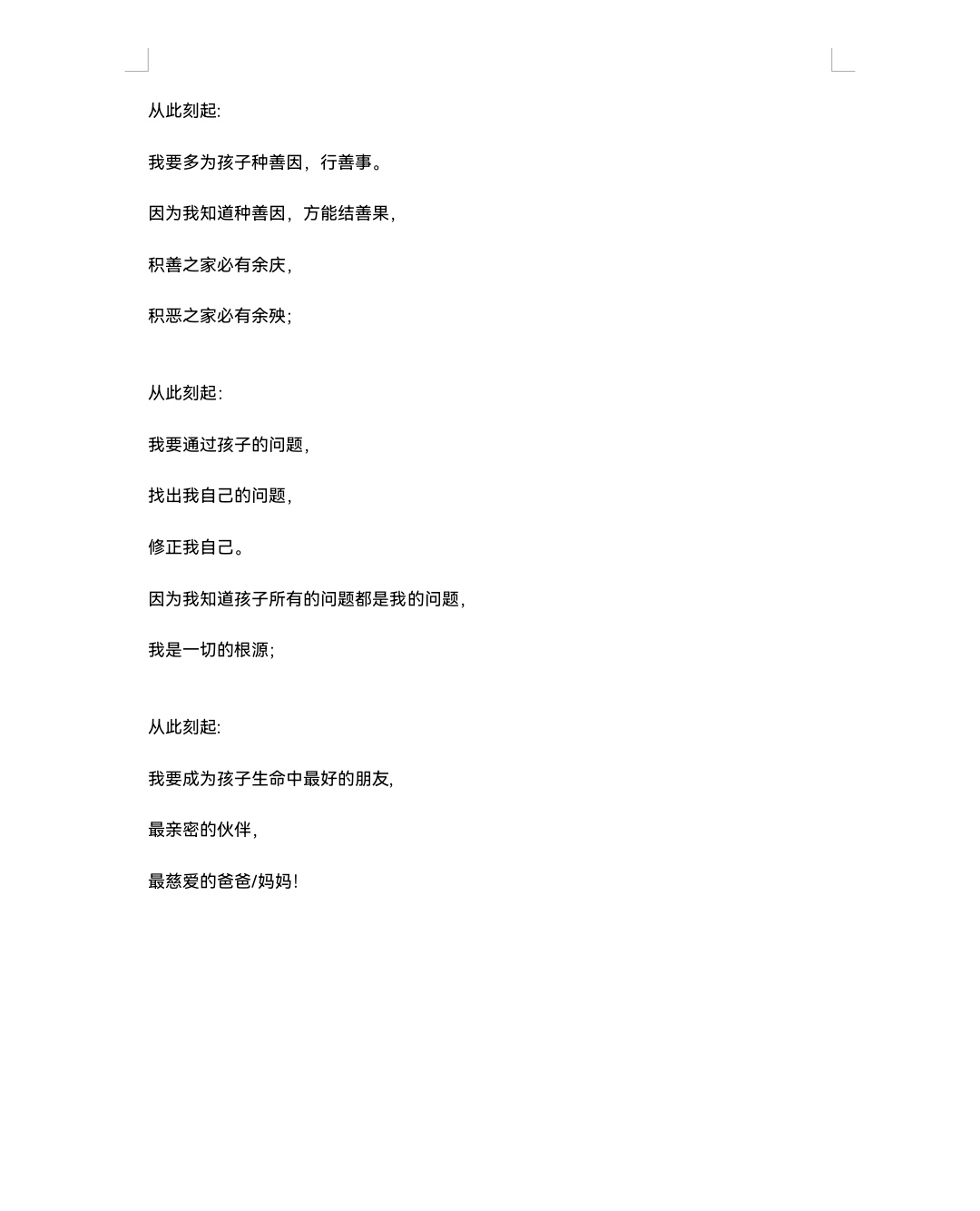 从此刻起:

我要多为孩子种善因，行善事。

因为我知道种善因，方能结善果,

积善之家必有余庆,

积恶之家必有余殃;

从此刻起:

我要通过孩子的问题,

找出我自己的问题,

修正我自己。

因为我知道孩子所有的问题都是我的问题,

我是一切的根源;

从此刻起:

我要成为孩子生命中最好的朋友,

最亲密的伙伴,

最慈爱的爸爸/妈妈!